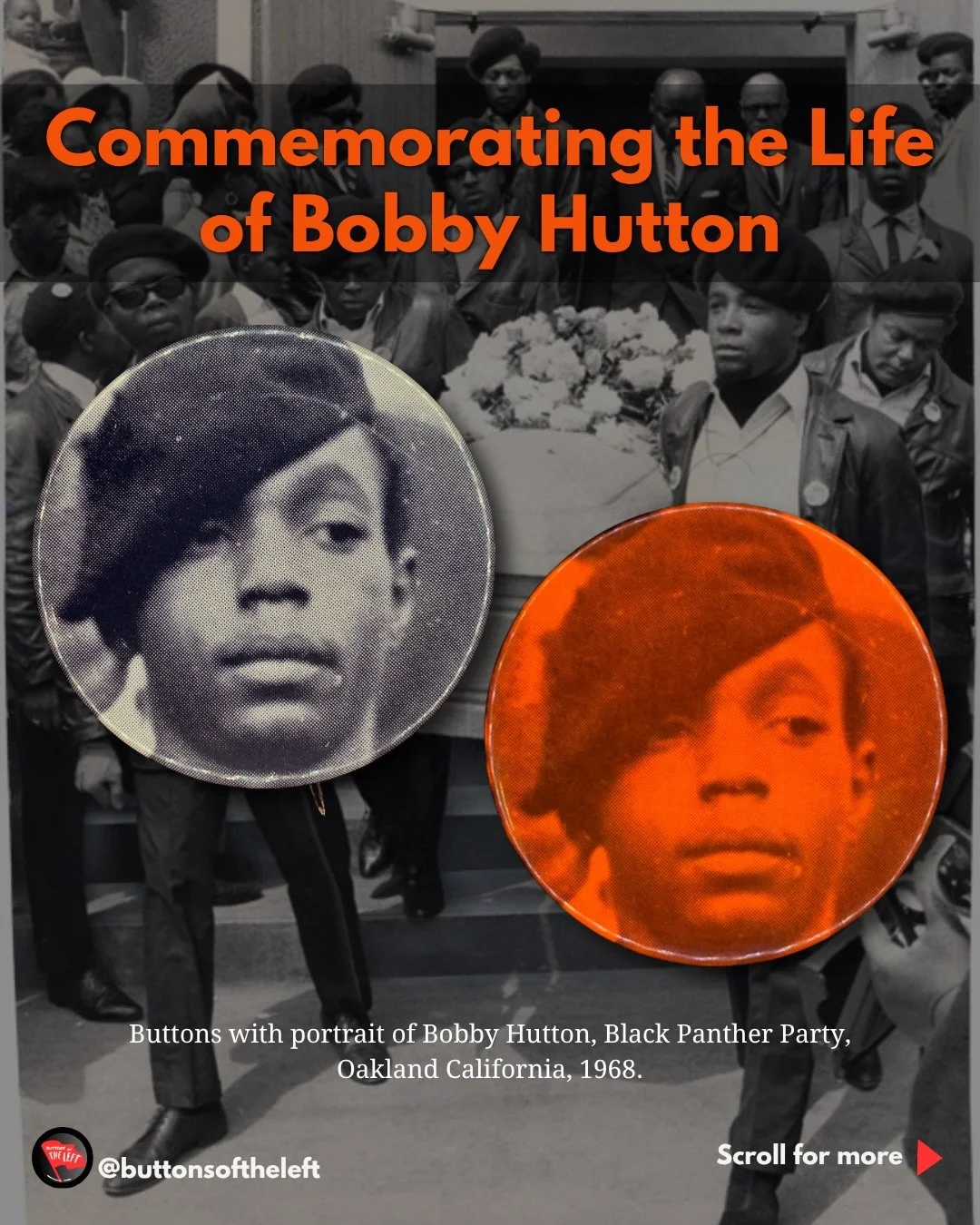 Commemorating the Life of Bobby Hutton

Buttons with portrait of Bobby Hutton, Black Panther Party, Oakland California, 1968.

BUTTONS OF THE LEFT

@buttonsoftheleft

Scroll for more